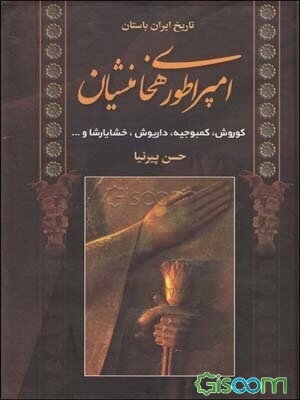 تاریخ ایران باستان

امپراطوری هخامنشیان

کوروش، کمبوجیه، داریوش، خشایارشا و ...

حسن پیرنیا

Gisoom

Gisoom